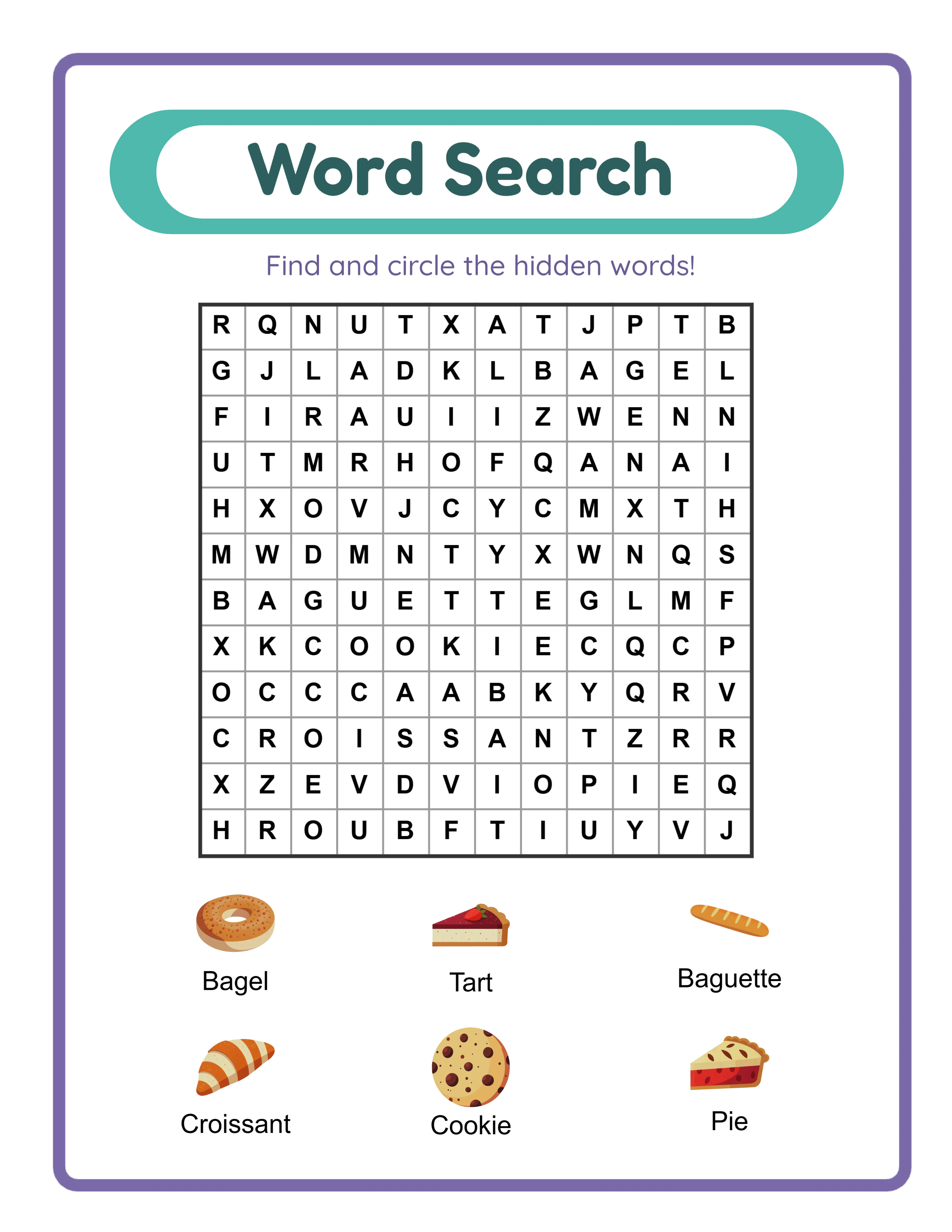 Word Search

Find and circle the hidden words!

| R | Q | N | U | T | X | A | T | J | P | T | B |
|---|---|---|---|---|---|---|---|---|---|---|---|
| G | J | L | A | D | K | L | B | A | G | E | L |
| F | I | R | A | U | I | I | Z | W | E | N | N |
| U | T | M | R | H | O | F | Q | A | N | A | I |
| H | X | O | V | J | C | Y | C | M | X | T | H |
| M | W | D | M | N | T | Y | X | W | N | Q | S |
| B | A | G | U | E | T | T | E | G | L | M | F |
| X | K | C | O | O | K | I | E | C | Q | C | P |
| O | C | C | C | A | A | B | K | Y | Q | R | V |
| C | R | O | I | S | S | A | N | T | Z | R | R |
| X | Z | E | V | D | V | I | O | P | I | E | Q |
| H | R | O | U | B | F | T | I | U | Y | V | J |

Bagel

Tart

Baguette

Croissant

Cookie

Pie